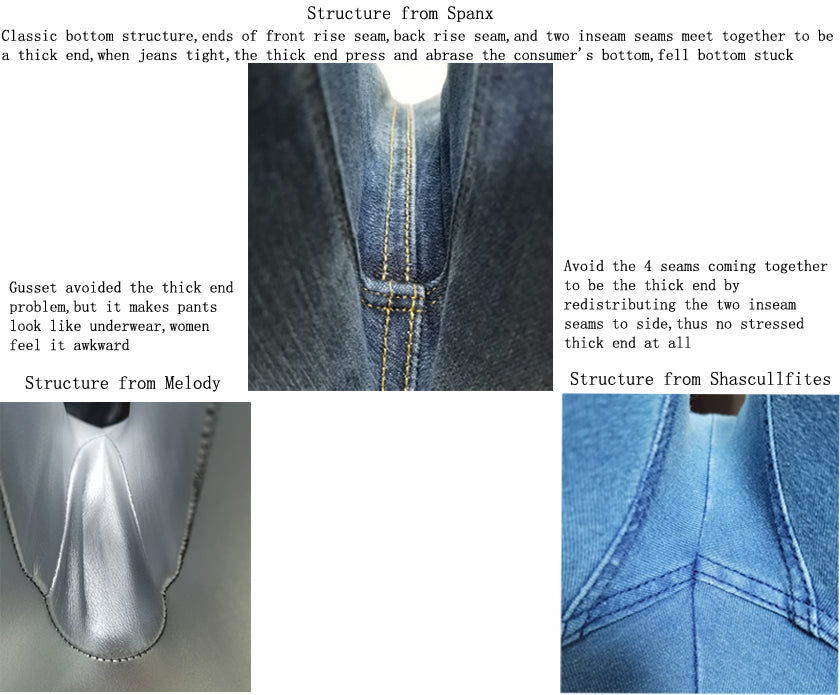 Structure from Spanx

Classic bottom structure,ends of front rise seam,back rise seam,and two inseam seams meet together to be a thick end,when jeans tight,the thick end press and abrase the consumer's bottom,fell bottom stuck

Gusset avoided the thick end problem,but it makes pants look like underwear,women feel it awkward

Structure from Melody

Avoid the 4 seams coming together to be the thick end by redistributing the two inseam seams to side,thus no stressed thick end at all

Structure from Shascullfites